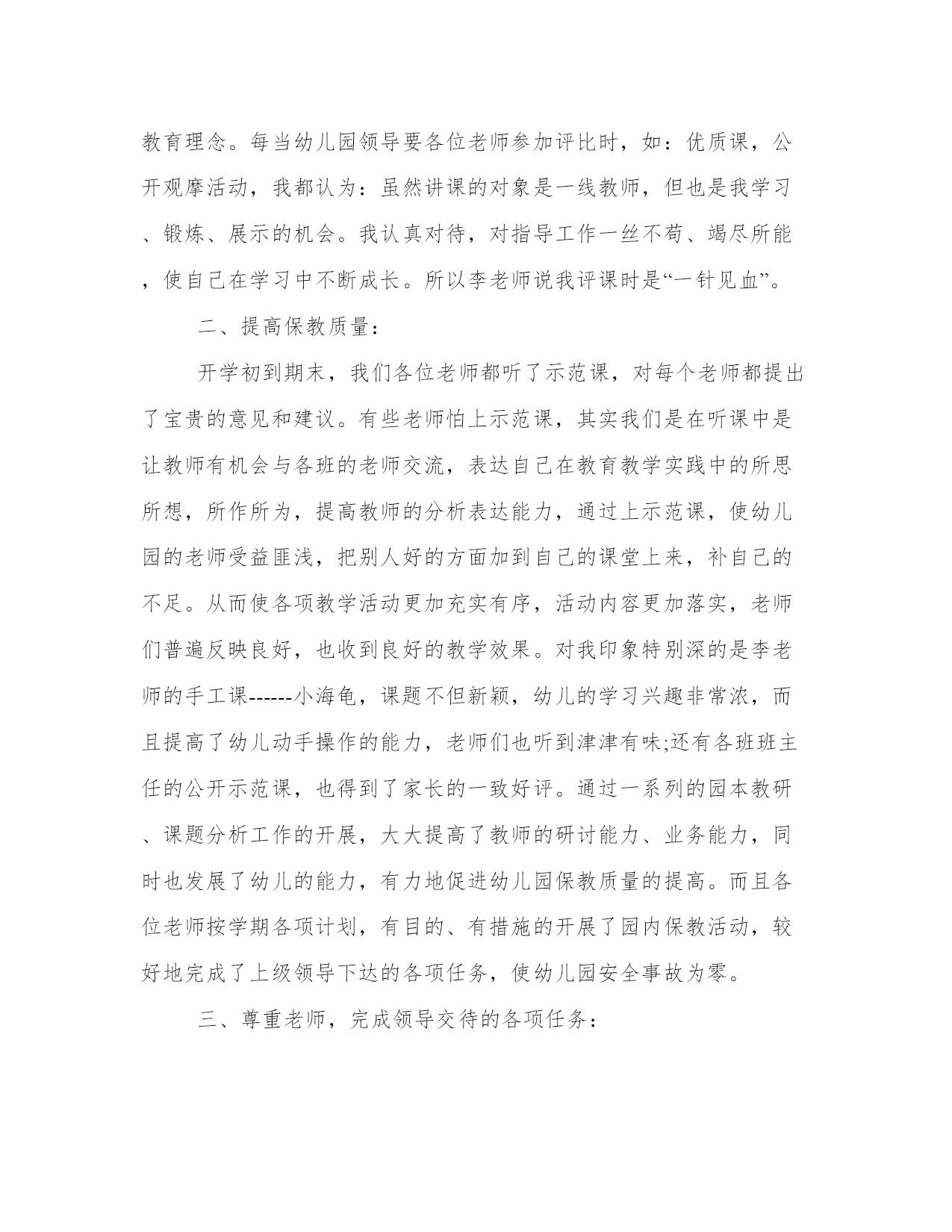 教育理念。每当幼儿园领导要各位老师参加评比时，如：优质课，公开观摩活动，我都认为：虽然讲课的对象是一线教师，但也是我学习、锻炼、展示的机会。我认真对待，对指导工作一丝不苟、竭尽所能，使自己在学习中不断成长。所以李老师说我评课时是“一针见血”。

二、提高保教质量：

开学初到期末，我们各位老师都听了示范课，对每个老师都提出了宝贵的意见和建议。有些老师怕上示范课，其实我们是在听课中是让教师有机会与各班的老师交流，表达自己在教育教学实践中的所思所想，所作所为，提高教师的分析表达能力，通过上示范课，使幼儿园的老师受益匪浅，把别人好的方面加到自己的课堂上来，补自己的不足。从而使各项教学活动更加充实有序，活动内容更加落实，老师们普遍反映良好，也收到良好的教学效果。对我印象特别深的是李老师的手工课------小海龟，课题不但新颖，幼儿的学习兴趣非常浓，而且提高了幼儿动手操作的能力，老师们也听到津津有味;还有各班班主任的公开示范课，也得到了家长的一致好评。通过一系列的园本教研、课题分析工作的开展，大大提高了教师的研讨能力、业务能力，同时也发展了幼儿的能力，有力地促进幼儿园保教质量的提高。而且各位老师按学期各项计划，有目的、有措施的开展了园内保教活动，较好地完成了上级领导下达的各项任务，使幼儿园安全事故为零。

三、尊重老师，完成领导交待的各项任务：